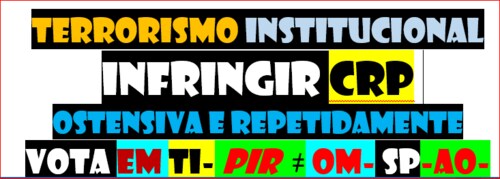 TERRORISMO INSTITUCIONAL
INFRINGIR CRP
OSTENSIVA E REPETIDAMENTE
VOTA EM TI- PIR ≠ OM- SP-AO-